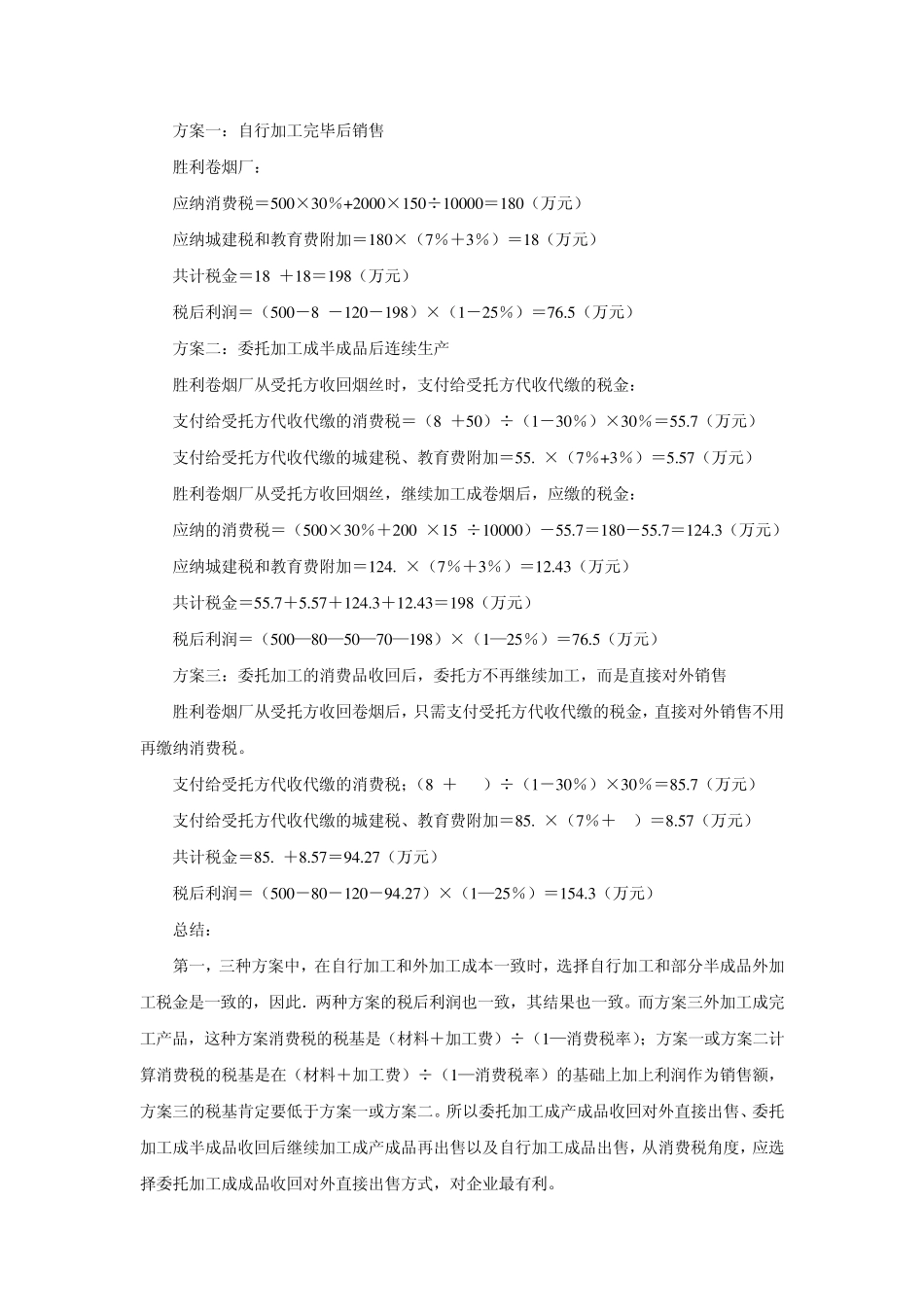 方案一：自行加工完毕后销售

胜利卷烟厂：

应纳消费税＝500×30％+2000×150÷10000＝180（万元）

应纳城建税和教育费附加＝180×（7％＋3％）＝18（万元）

共计税金＝18 ＋18＝198（万元）

税后利润＝（500－8 －120－198）×（1－25％）＝76.5（万元）

方案二：委托加工成半成品后连续生产

胜利卷烟厂从受托方收回烟丝时，支付给受托方代收代缴的税金：

支付给受托方代收代缴的消费税＝（8 ＋50）÷（1－30％）×30％＝55.7（万元）

支付给受托方代收代缴的城建税、教育费附加＝55. ×（7%+3％）＝5.57（万元）

胜利卷烟厂从受托方收回烟丝，继续加工成卷烟后，应缴的税金：

应纳的消费税＝（500×30％＋200 ×15 ÷10000）－55.7＝180－55.7＝124.3（万元）

应纳城建税和教育费附加＝124. ×（7％＋3％）＝12.43（万元）

共计税金＝55.7＋5.57＋124.3＋12.43＝198（万元）

税后利润＝（500—80—50—70—198）×（1—25％）＝76.5（万元）

方案三：委托加工的消费品收回后，委托方不再继续加工，而是直接对外销售

胜利卷烟厂从受托方收回卷烟后，只需支付受托方代收代缴的税金，直接对外销售不用再缴纳消费税。

支付给受托方代收代缴的消费税；（8 ＋ ）÷（1－30％）×30％＝85.7（万元）

支付给受托方代收代缴的城建税、教育费附加＝85. ×（7％＋ ）＝8.57（万元）

共计税金＝85. ＋8.57＝94.27（万元）

税后利润＝（500－80－120－94.27）×（1—25％）＝154.3（万元）

总结：

第一，三种方案中，在自行加工和外加工成本一致时，选择自行加工和部分半成品外加工税金是一致的，因此．两种方案的税后利润也一致，其结果也一致。而方案三外加工成完工产品，这种方案消费税的税基是（材料＋加工费）÷（1—消费税率）；方案一或方案二计算消费税的税基是在（材料＋加工费）÷（1—消费税率）的基础上加上利润作为销售额，方案三的税基肯定要低于方案一或方案二。所以委托加工成产成品收回对外直接出售、委托加工成半成品收回后继续加工成产成品再出售以及自行加工成品出售，从消费税角度，应选择委托加工成成品收回对外直接出售方式，对企业最有利。